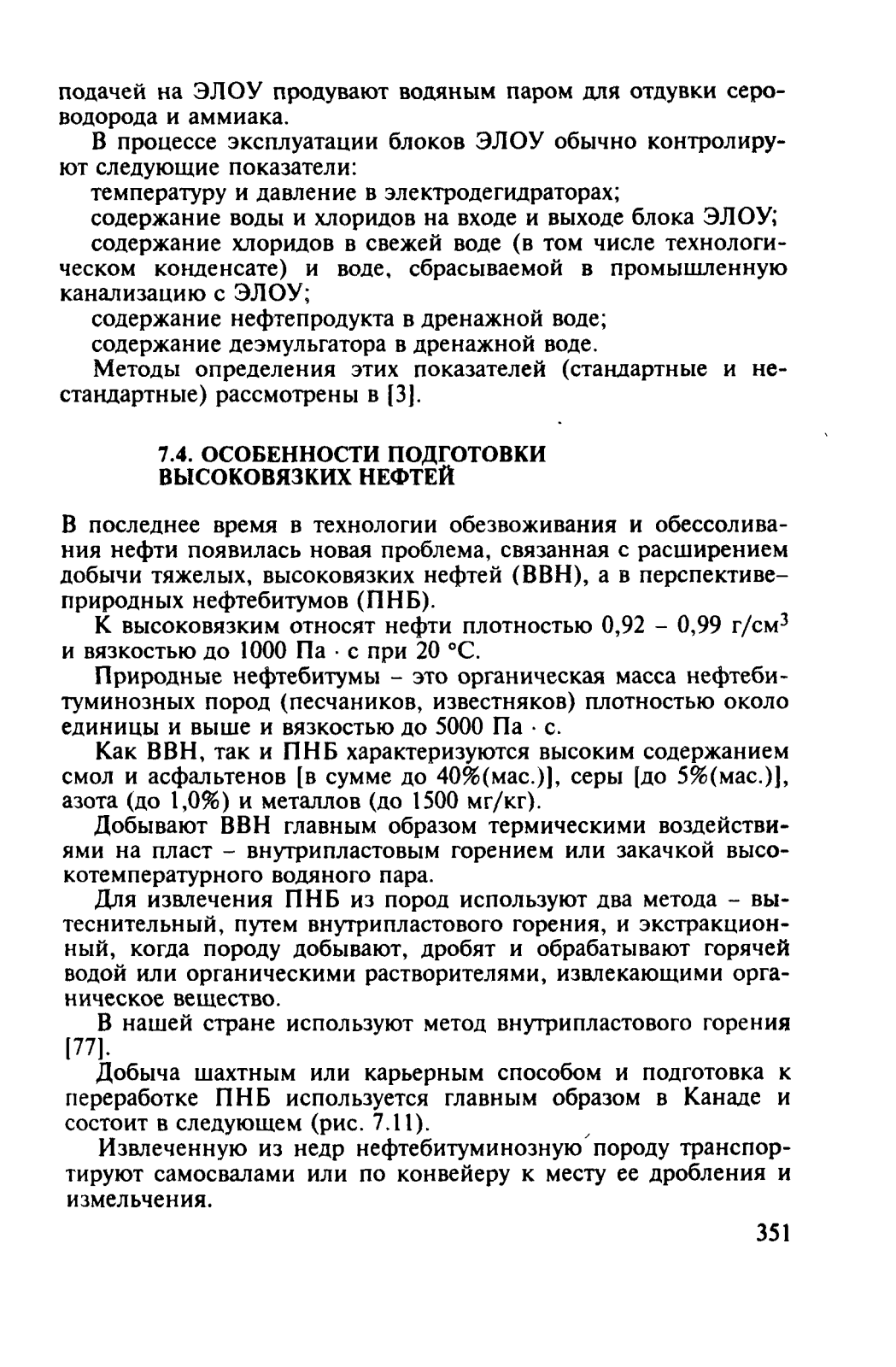 подачей на ЭЛОУ продувают водяным паром для отдувки сероводорода и аммиака.

В процессе эксплуатации блоков ЭЛОУ обычно контролируют следующие показатели:

температуру и давление в электродегидраторах;

содержание воды и хлоридов на входе и выходе блока ЭЛОУ;

содержание хлоридов в свежей воде (в том числе технологическом конденсате) и воде, сбрасываемой в промышленную канализацию с ЭЛОУ;

содержание нефтепродукта в дренажной воде;

содержание деэмульгатора в дренажной воде.

Методы определения этих показателей (стандартные и нестандартные) рассмотрены в [3].

7.4. ОСОБЕННОСТИ ПОДГОТОВКИ ВЫСОКОВЯЗКИХ НЕФТЕЙ

В последнее время в технологии обезвоживания и обессоливания нефти появилась новая проблема, связанная с расширением добычи тяжелых, высоковязких нефтей (ВВН), а в перспективе– природных нефтебитумов (ПНБ).

К высоковязким относят нефти плотностью 0,92 – 0,99 г/см$^3$ и вязкостью до 1000 Па · с при 20 °С.

Природные нефтебитумы – это органическая масса нефтебитуминозных пород (песчаников, известняков) плотностью около единицы и выше и вязкостью до 5000 Па · с.

Как ВВН, так и ПНБ характеризуются высоким содержанием смол и асфальтенов [в сумме до 40%(мас.)], серы [до 5%(мас.)], азота (до 1,0%) и металлов (до 1500 мг/кг).

Добывают ВВН главным образом термическими воздействиями на пласт – внутрипластовым горением или закачкой высокотемпературного водяного пара.

Для извлечения ПНБ из пород используют два метода – вытеснительный, путем внутрипластового горения, и экстракционный, когда породу добывают, дробят и обрабатывают горячей водой или органическими растворителями, извлекающими органическое вещество.

В нашей стране используют метод внутрипластового горения [77].

Добыча шахтным или карьерным способом и подготовка к переработке ПНБ используется главным образом в Канаде и состоит в следующем (рис. 7.11).

Извлеченную из недр нефтебитуминозную породу транспортируют самосвалами или по конвейеру к месту ее дробления и измельчения.

351